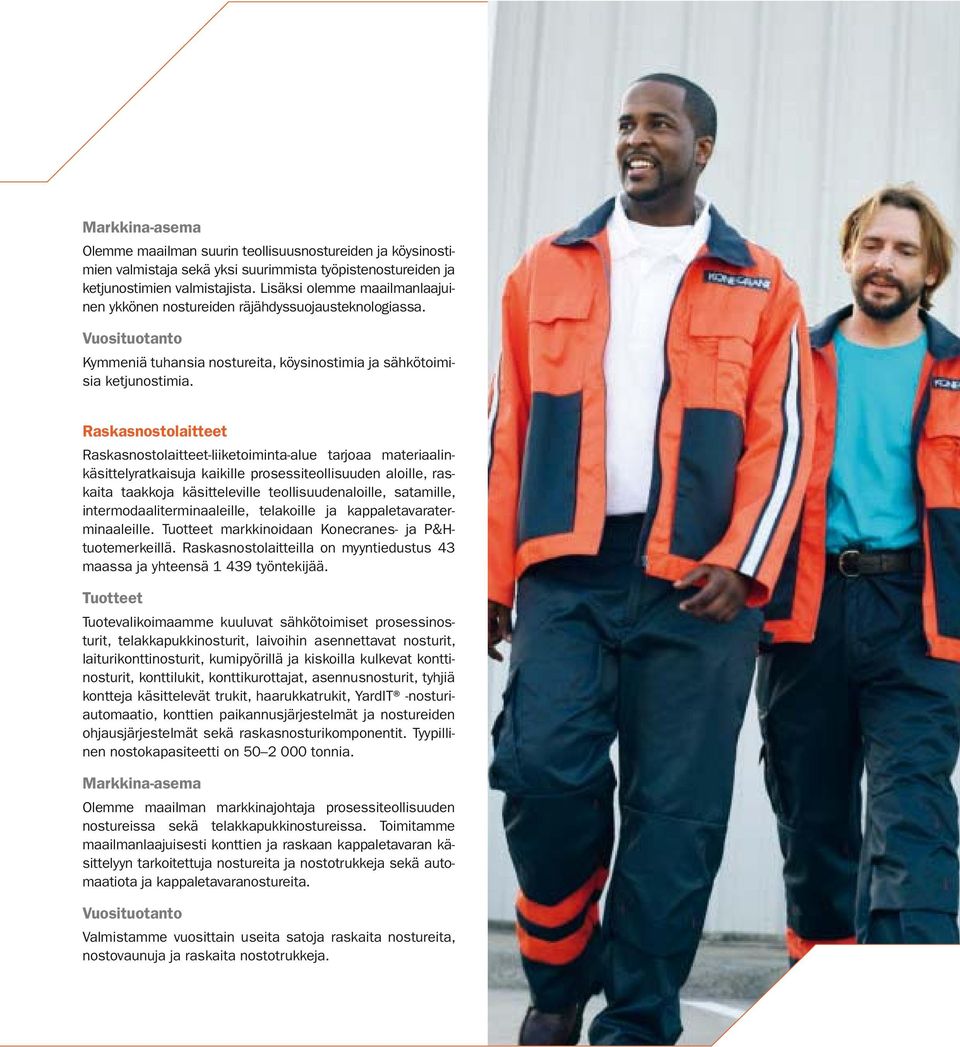 Markkina-asema

Olemme maailman suurin teollisuusnostureiden ja köysinostimien valmistaja sekä yksi suurimmista työpistenostureiden ja ketjunostimien valmistajista. Lisäksi olemme maailmanlaajuinen ykkönen nostureiden räjähdyssuojausteknologiassa.

Vuosituotanto

Kymmeniä tuhansia nostureita, köysinostimia ja sähkötoimisia ketjunostimia.

Raskasnostolaitteet

Raskasnostolaitteet-liiketoiminta-alue tarjoaa materiaalinkäsittelyratkaisuja kaikille prosessiteollisuuden aloille, raskaita taakkoja käsitteleville teollisuudenaloille, satamille, intermodaaliterminaaleille, telakoille ja kappaletavaraterminaaleille. Tuotteet markkinoidaan Konecranes- ja P&H-tuotemerkeillä. Raskasnostolaitteilla on myyntiedustus 43 maassa ja yhteensä 1 439 työntekijää.

Tuotteet

Tuotevalikoimaamme kuuluvat sähkötoimiset prosessinosturit, telakkapukkinosturit, laivoihin asennettavat nosturit, laiturikonttinosturit, kumipyörillä ja kiskoilla kulkevat konttinosturit, konttilukit, konttikurottajat, asennusnosturit, tyhjiä kontteja käsittelevät trukit, haarukkatrukit, YardIT® -nosturiautomaatio, konttien paikannusjärjestelmät ja nostureiden ohjausjärjestelmät sekä raskasnosturikomponentit. Tyypillinen nostokapasiteetti on 50–2 000 tonnia.

Markkina-asema

Olemme maailman markkinajohtaja prosessiteollisuuden nostureissa sekä telakkapukkinostureissa. Toimitamme maailmanlaajuisesti konttien ja raskaan kappaletavaran käsittelyyn tarkoitettuja nostureita ja nostotrukkeja sekä automaatiota ja kappaletavaranostureita.

Vuosituotanto

Valmistamme vuosittain useita satoja raskaita nostureita, nostovaunuja ja raskaita nostotrukkeja.

KONECRANES

KONE